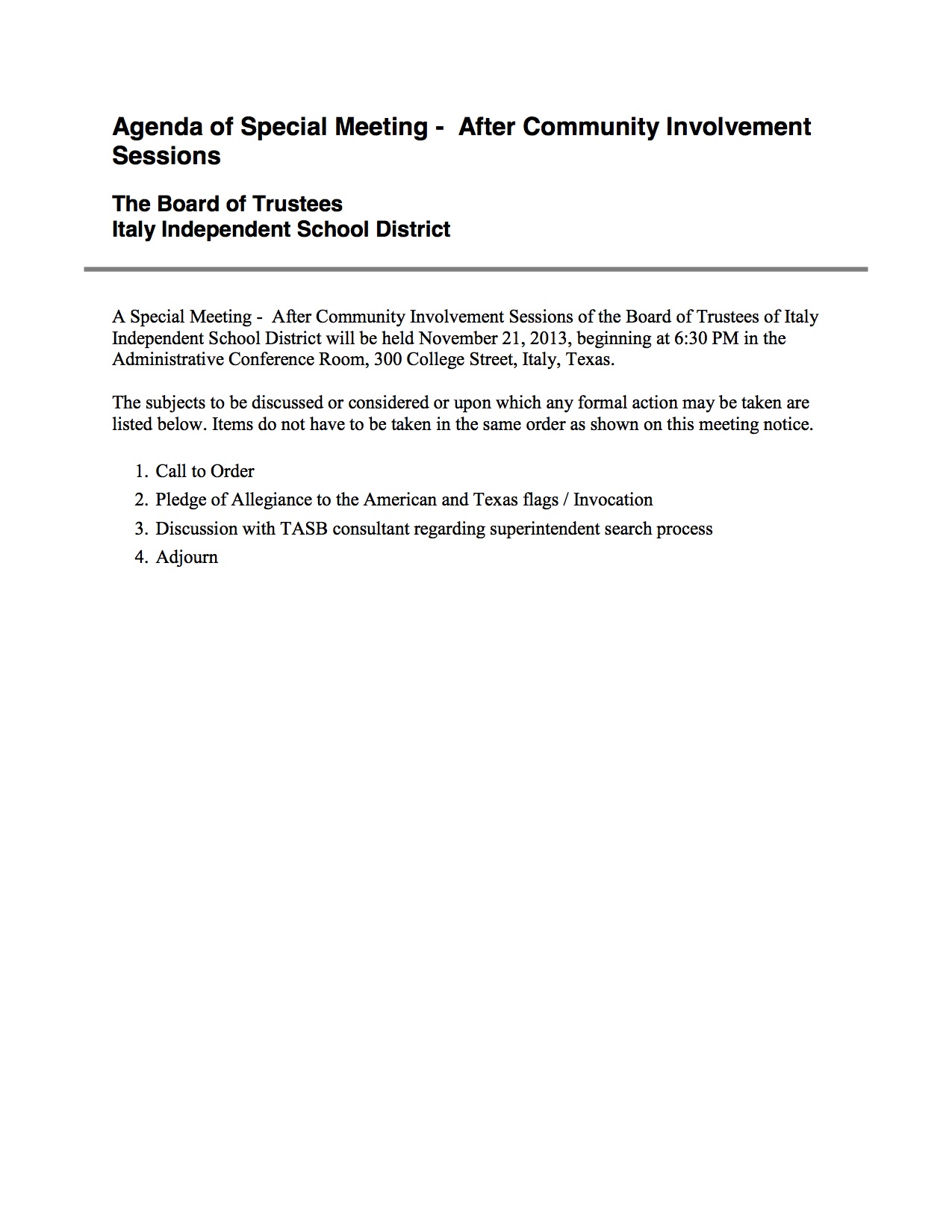 Agenda of Special Meeting - After Community Involvement Sessions

The Board of Trustees
Italy Independent School District

A Special Meeting - After Community Involvement Sessions of the Board of Trustees of Italy Independent School District will be held November 21, 2013, beginning at 6:30 PM in the Administrative Conference Room, 300 College Street, Italy, Texas.

The subjects to be discussed or considered or upon which any formal action may be taken are listed below. Items do not have to be taken in the same order as shown on this meeting notice.

1. Call to Order
2. Pledge of Allegiance to the American and Texas flags / Invocation
3. Discussion with TASB consultant regarding superintendent search process
4. Adjourn